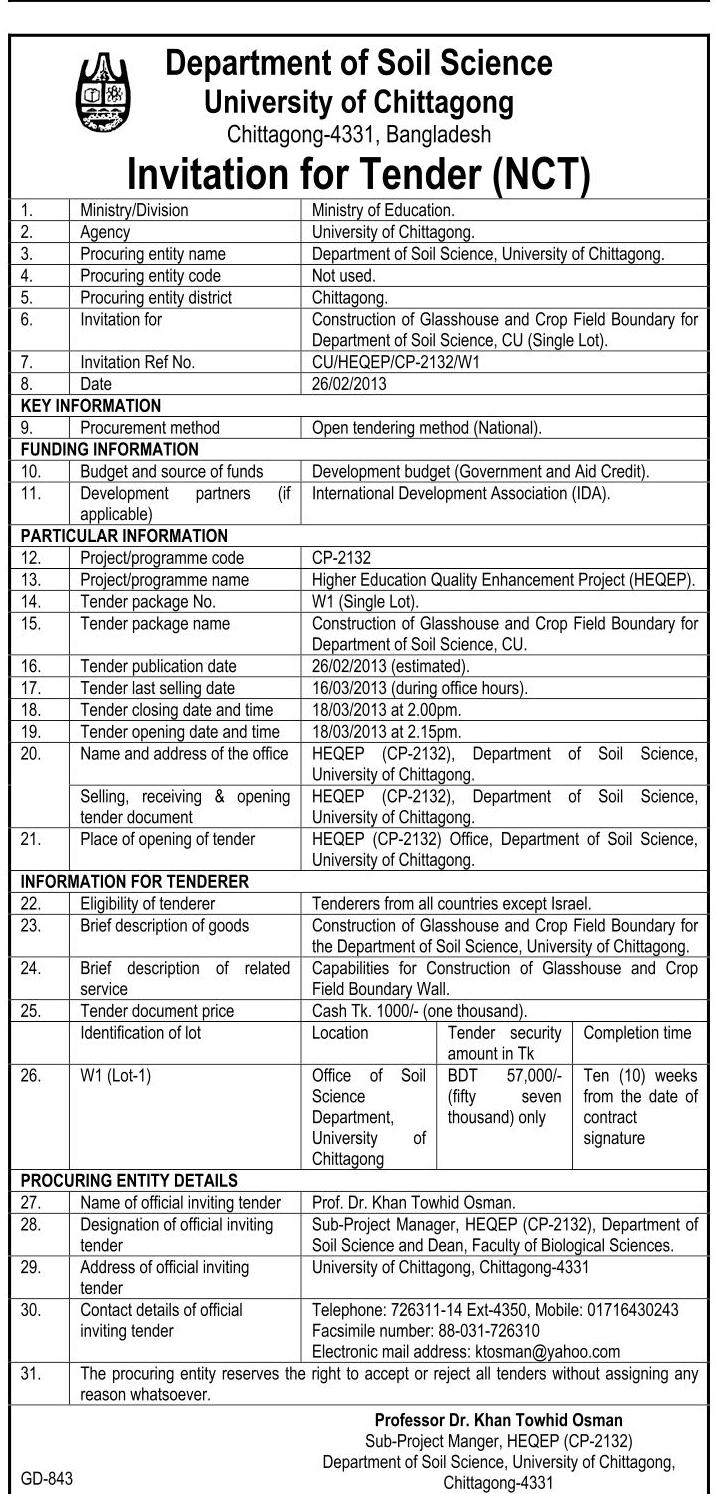 Department of Soil Science
University of Chittagong
Chittagong-4331, Bangladesh

Invitation for Tender (NCT)

| | | | | |
|---|---|---|---|---|
| 1. | Ministry/Division | Ministry of Education. | | |
| 2. | Agency | University of Chittagong. | | |
| 3. | Procuring entity name | Department of Soil Science, University of Chittagong. | | |
| 4. | Procuring entity code | Not used. | | |
| 5. | Procuring entity district | Chittagong. | | |
| 6. | Invitation for | Construction of Glasshouse and Crop Field Boundary for Department of Soil Science, CU (Single Lot). | | |
| 7. | Invitation Ref No. | CU/HEQEP/CP-2132/W1 | | |
| 8. | Date | 26/02/2013 | | |
| KEY INFORMATION | | | | |
| 9. | Procurement method | Open tendering method (National). | | |
| FUNDING INFORMATION | | | | |
| 10. | Budget and source of funds | Development budget (Government and Aid Credit). | | |
| 11. | Development partners (if applicable) | International Development Association (IDA). | | |
| PARTICULAR INFORMATION | | | | |
| 12. | Project/programme code | CP-2132 | | |
| 13. | Project/programme name | Higher Education Quality Enhancement Project (HEQEP). | | |
| 14. | Tender package No. | W1 (Single Lot). | | |
| 15. | Tender package name | Construction of Glasshouse and Crop Field Boundary for Department of Soil Science, CU. | | |
| 16. | Tender publication date | 26/02/2013 (estimated). | | |
| 17. | Tender last selling date | 16/03/2013 (during office hours). | | |
| 18. | Tender closing date and time | 18/03/2013 at 2.00pm. | | |
| 19. | Tender opening date and time | 18/03/2013 at 2.15pm. | | |
| 20. | Name and address of the office | HEQEP (CP-2132), Department of Soil Science, University of Chittagong. | | |
| | Selling, receiving & opening tender document | HEQEP (CP-2132), Department of Soil Science, University of Chittagong. | | |
| 21. | Place of opening of tender | HEQEP (CP-2132) Office, Department of Soil Science, University of Chittagong. | | |
| INFORMATION FOR TENDERER | | | | |
| 22. | Eligibility of tenderer | Tenderers from all countries except Israel. | | |
| 23. | Brief description of goods | Construction of Glasshouse and Crop Field Boundary for the Department of Soil Science, University of Chittagong. | | |
| 24. | Brief description of related service | Capabilities for Construction of Glasshouse and Crop Field Boundary Wall. | | |
| 25. | Tender document price | Cash Tk. 1000/- (one thousand). | | |
| | Identification of lot | Location | Tender security amount in Tk | Completion time |
| 26. | W1 (Lot-1) | Office of Soil Science Department, University of Chittagong | BDT 57,000/- (fifty seven thousand) only | Ten (10) weeks from the date of contract signature |
| PROCURING ENTITY DETAILS | | | | |
| 27. | Name of official inviting tender | Prof. Dr. Khan Towhid Osman. | | |
| 28. | Designation of official inviting tender | Sub-Project Manager, HEQEP (CP-2132), Department of Soil Science and Dean, Faculty of Biological Sciences. | | |
| 29. | Address of official inviting tender | University of Chittagong, Chittagong-4331 | | |
| 30. | Contact details of official inviting tender | Telephone: 726311-14 Ext-4350, Mobile: 01716430243 Facsimile number: 88-031-726310 Electronic mail address: ktosman@yahoo.com | | |
| 31. | The procuring entity reserves the right to accept or reject all tenders without assigning any reason whatsoever. | | | |

Professor Dr. Khan Towhid Osman
Sub-Project Manger, HEQEP (CP-2132)
Department of Soil Science, University of Chittagong,
Chittagong-4331

GD-843